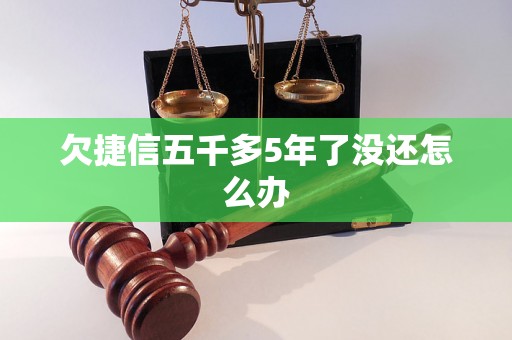 欠捷信五千多5年了没还怎么办